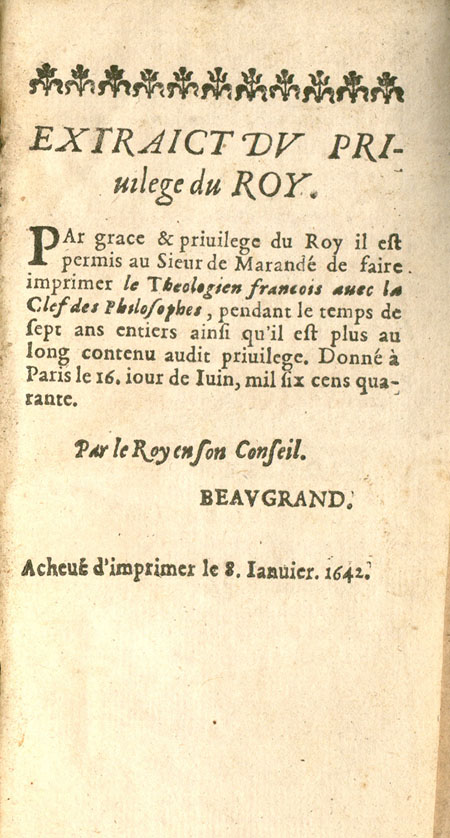 EXTRAICT DV PRIuilege du ROY.

PAr grace & priuilege du Roy il est permis au Sieur de Marandé de faire imprimer le Theologien francois auec la Clef des Philosophes, pendant le temps de sept ans entiers ainsi qu'il est plus au long contenu audit priuilege. Donné à Paris le 16. iour de Iuin, mil six cens quarante.

Par le Roy en son Conseil.

BEAVGRAND.

Acheué d'imprimer le 8. Ianuier. 1642.